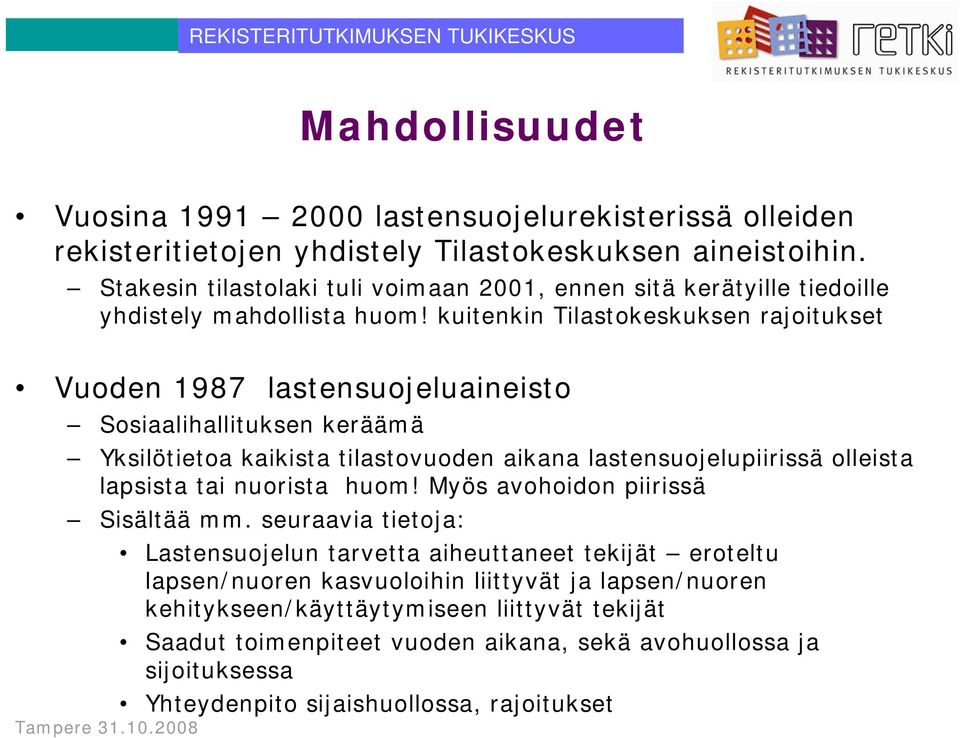 REKISTERITUTKIMUKSEN TUKIKESKUS

retki
REKISTERITUTKIMUKSEN TUKIKESKUS

Mahdollisuudet

• Vuosina 1991 – 2000 lastensuojelurekisterissä olleiden rekisteritietojen yhdistely Tilastokeskuksen aineistoihin.
– Stakesin tilastolaki tuli voimaan 2001, ennen sitä kerätyille tiedoille yhdistely mahdollista huom! kuitenkin Tilastokeskuksen rajoitukset

• Vuoden 1987 lastensuojeluaineisto
– Sosiaalihallituksen keräämä
– Yksilötietoa kaikista tilastovuoden aikana lastensuojelupiirissä olleista lapsista tai nuorista huom! Myös avohoidon piirissä
– Sisältää mm. seuraavia tietoja:
• Lastensuojelun tarvetta aiheuttaneet tekijät – eroteltu lapsen/nuoren kasvuoloihin liittyvät ja lapsen/nuoren kehitykseen/käyttäytymiseen liittyvät tekijät
• Saadut toimenpiteet vuoden aikana, sekä avohuollossa ja sijoituksessa
• Yhteydenpito sijaishuollossa, rajoitukset

Tampere 31.10.2008